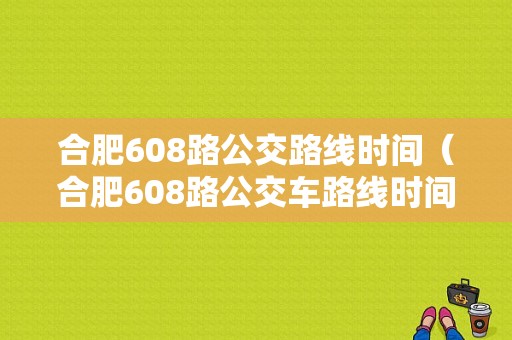 合肥608路公交路线时间（合肥608路公交车路线时间